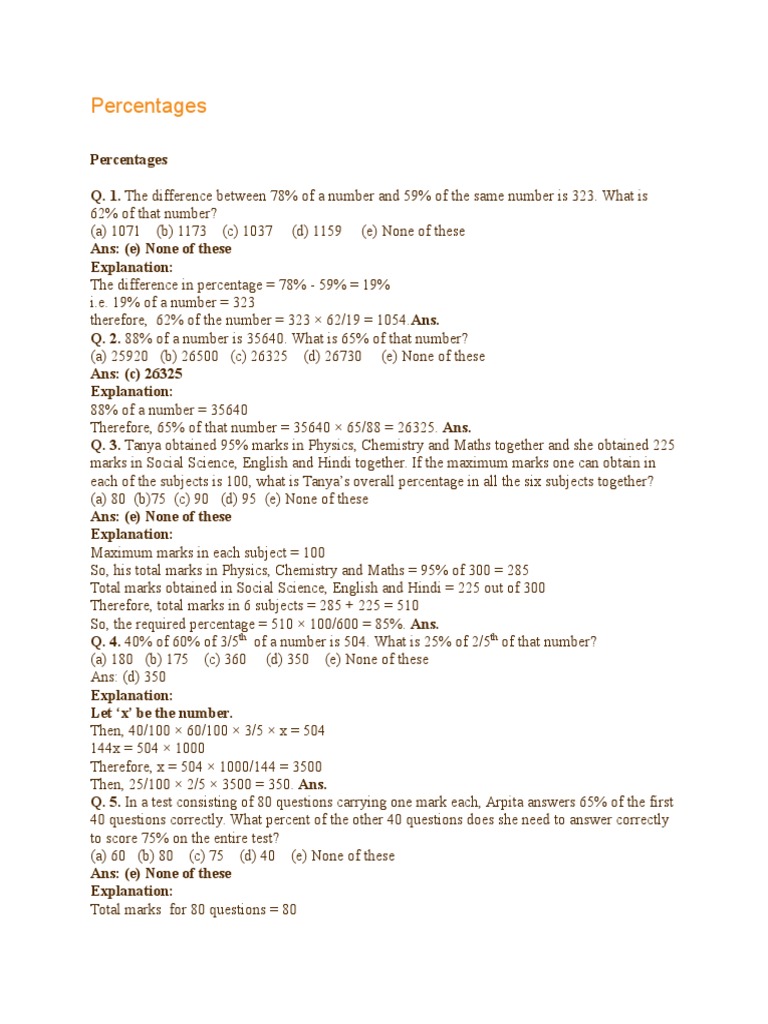 Percentages

Percentages

Q. 1. The difference between 78% of a number and 59% of the same number is 323. What is 62% of that number?
(a) 1071 (b) 1173 (c) 1037 (d) 1159 (e) None of these
Ans: (e) None of these
Explanation:
The difference in percentage = 78% - 59% = 19%
i.e. 19% of a number = 323
therefore, 62% of the number = 323 × 62/19 = 1054 Ans.
Q. 2. 88% of a number is 35640. What is 65% of that number?
(a) 25920 (b) 26500 (c) 26325 (d) 26730 (e) None of these
Ans: (c) 26325
Explanation:
88% of a number = 35640
Therefore, 65% of that number = 35640 × 65/88 = 26325. Ans.
Q. 3. Tanya obtained 95% marks in Physics, Chemistry and Maths together and she obtained 225 marks in Social Science, English and Hindi together. If the maximum marks one can obtain in each of the subjects is 100, what is Tanya's overall percentage in all the six subjects together?
(a) 80 (b)75 (c) 90 (d) 95 (e) None of these
Ans: (e) None of these
Explanation:
Maximum marks in each subject = 100
So, his total marks in Physics, Chemistry and Maths = 95% of 300 = 285
Total marks obtained in Social Science, English and Hindi = 225 out of 300
Therefore, total marks in 6 subjects = 285 + 225 = 510
So, the required percentage = 510 × 100/600 = 85%. Ans.
Q. 4. 40% of 60% of 3/5$^{th}$ of a number is 504. What is 25% of 2/5$^{th}$ of that number?
(a) 180 (b) 175 (c) 360 (d) 350 (e) None of these
Ans: (d) 350
Explanation:
Let 'x' be the number.
Then, 40/100 × 60/100 × 3/5 × x = 504
144x = 504 × 1000
Therefore, x = 504 × 1000/144 = 3500
Then, 25/100 × 2/5 × 3500 = 350. Ans.
Q. 5. In a test consisting of 80 questions carrying one mark each, Arpita answers 65% of the first 40 questions correctly. What percent of the other 40 questions does she need to answer correctly to score 75% on the entire test?
(a) 60 (b) 80 (c) 75 (d) 40 (e) None of these
Ans: (e) None of these
Explanation:
Total marks for 80 questions = 80